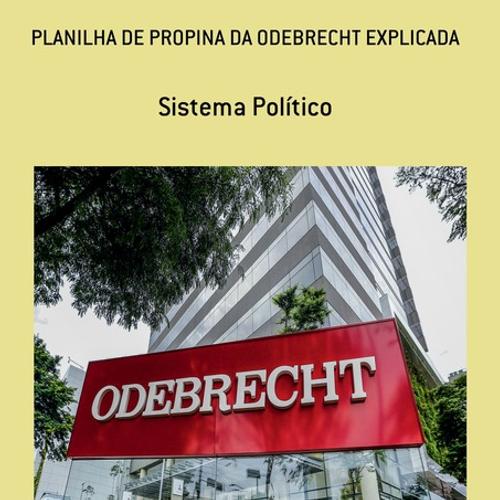 PLANILHA DE PROPINA DA ODEBRECHT EXPLICADA

Sistema Político

ODEBRECHT